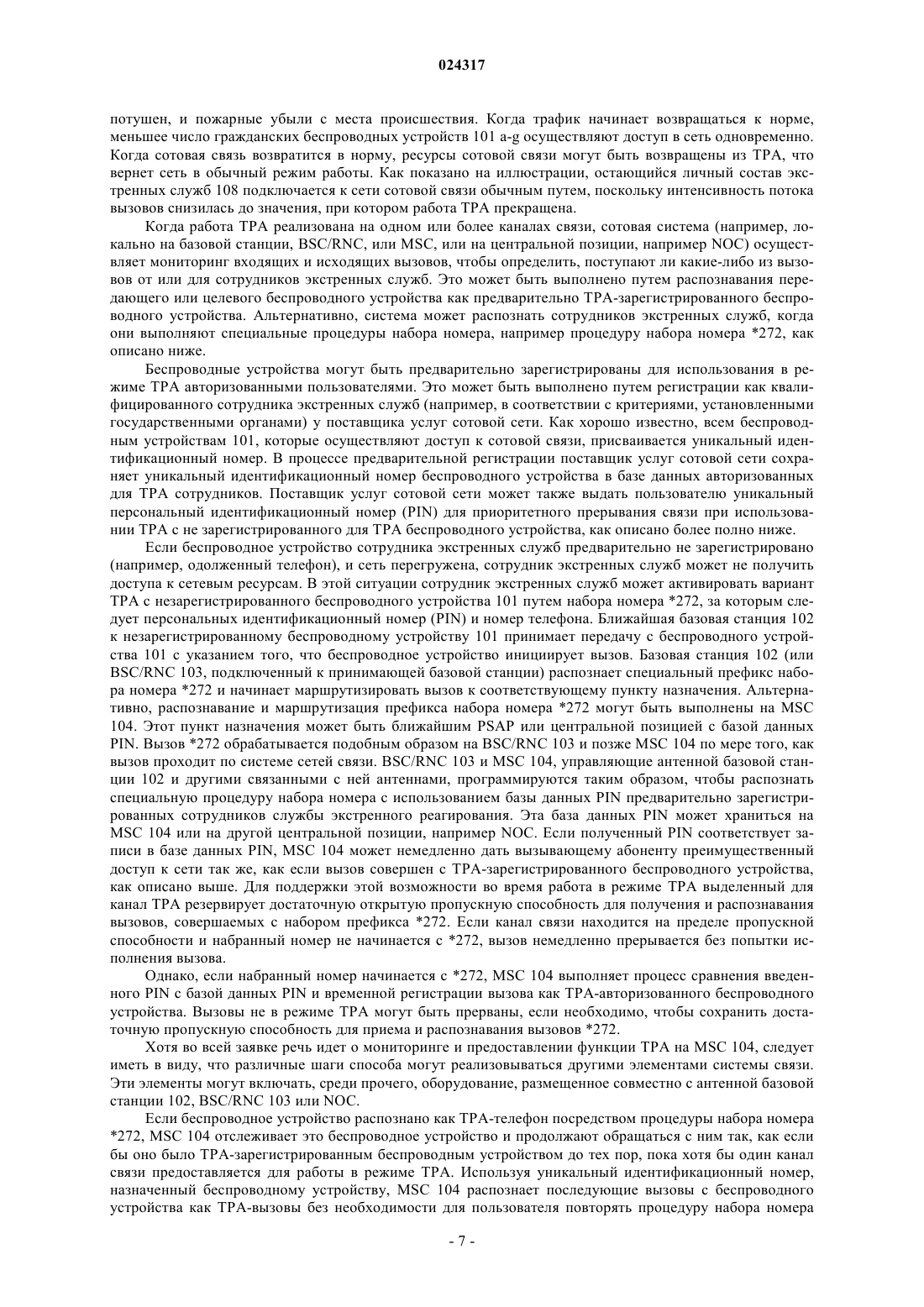 024317

потушен, и пожарные убыли с места происшествия. Когда трафик начинает возвращаться к норме, меньшее число гражданских беспроводных устройств 101 a-g осуществляют доступ в сеть одновременно. Когда сотовая связь возвратится в норму, ресурсы сотовой связи могут быть возвращены из TPA, что вернет сеть в обычный режим работы. Как показано на иллюстрации, остающийся личный состав экстренных служб 108 подключается к сети сотовой связи обычным путем, поскольку интенсивность потока вызовов снизилась до значения, при котором работа TPA прекращена.

Когда работа TPA реализована на одном или более каналах связи, сотовая система (например, локально на базовой станции, BSC/RNC, или MSC, или на центральной позиции, например NOC) осуществляет мониторинг входящих и исходящих вызовов, чтобы определить, поступают ли какие-либо из вызовов от или для сотрудников экстренных служб. Это может быть выполнено путем распознавания передающего или целевого беспроводного устройства как предварительно TPA-зарегистрированного беспроводного устройства. Альтернативно, система может распознать сотрудников экстренных служб, когда они выполняют специальные процедуры набора номера, например процедуру набора номера *272, как описано ниже.

Беспроводные устройства могут быть предварительно зарегистрированы для использования в режиме TPA авторизованными пользователями. Это может быть выполнено путем регистрации как квалифицированного сотрудника экстренных служб (например, в соответствии с критериями, установленными государственными органами) у поставщика услуг сотовой сети. Как хорошо известно, всем беспроводным устройствам 101, которые осуществляют доступ к сотовой связи, присваивается уникальный идентификационный номер. В процессе предварительной регистрации поставщик услуг сотовой сети сохраняет уникальный идентификационный номер беспроводного устройства в базе данных авторизованных для TPA сотрудников. Поставщик услуг сотовой сети может также выдать пользователю уникальный персональный идентификационный номер (PIN) для приоритетного прерывания связи при использовании TPA с не зарегистрированного для TPA беспроводного устройства, как описано более полно ниже.

Если беспроводное устройство сотрудника экстренных служб предварительно не зарегистрировано (например, одолженный телефон), и сеть перегружена, сотрудник экстренных служб может не получить доступа к сетевым ресурсам. В этой ситуации сотрудник экстренных служб может активировать вариант TPA с незарегистрированного беспроводного устройства 101 путем набора номера *272, за которым следует персональных идентификационный номер (PIN) и номер телефона. Ближайшая базовая станция 102 к незарегистрированному беспроводному устройству 101 принимает передачу с беспроводного устройства 101 с указанием того, что беспроводное устройство инициирует вызов. Базовая станция 102 (или BSC/RNC 103, подключенный к принимающей базовой станции) распознает специальный префикс набора номера *272 и начинает маршрутизировать вызов к соответствующему пункту назначения. Альтернативно, распознавание и маршрутизация префикса набора номера *272 могут быть выполнены на MSC 104. Этот пункт назначения может быть ближайшим PSAP или центральной позицией с базой данных PIN. Вызов *272 обрабатывается подобным образом на BSC/RNC 103 и позже MSC 104 по мере того, как вызов проходит по системе сетей связи. BSC/RNC 103 и MSC 104, управляющие антенной базовой станции 102 и другими связанными с ней антеннами, программируются таким образом, чтобы распознать специальную процедуру набора номера с использованием базы данных PIN предварительно зарегистрированных сотрудников службы экстренного реагирования. Эта база данных PIN может храниться на MSC 104 или на другой центральной позиции, например NOC. Если полученный PIN соответствует записи в базе данных PIN, MSC 104 может немедленно дать вызывающему абоненту преимущественный доступ к сети так же, как если вызов совершен с TPA-зарегистрированного беспроводного устройства, как описано выше. Для поддержки этой возможности во время работа в режиме TPA выделенный для канал TPA резервирует достаточную открытую пропускную способность для получения и распознавания вызовов, совершаемых с набором префикса *272. Если канал связи находится на пределе пропускной способности и набранный номер не начинается с *272, вызов немедленно прерывается без попытки исполнения вызова.

Однако, если набранный номер начинается с *272, MSC 104 выполняет процесс сравнения введенного PIN с базой данных PIN и временной регистрации вызова как TPA-авторизованного беспроводного устройства. Вызовы не в режиме TPA могут быть прерваны, если необходимо, чтобы сохранить достаточную пропускную способность для приема и распознавания вызовов *272.

Хотя во всей заявке речь идет о мониторинге и предоставлении функции TPA на MSC 104, следует иметь в виду, что различные шаги способа могут реализовываться другими элементами системы связи. Эти элементы могут включать, среди прочего, оборудование, размещенное совместно с антенной базовой станции 102, BSC/RNC 103 или NOC.

Если беспроводное устройство распознано как TPA-телефон посредством процедуры набора номера *272, MSC 104 отслеживает это беспроводное устройство и продолжают обращаться с ним так, как если бы оно было TPA-зарегистрированным беспроводным устройством до тех пор, пока хотя бы один канал связи предоставляется для работы в режиме TPA. Используя уникальный идентификационный номер, назначенный беспроводному устройству, MSC 104 распознает последующие вызовы с беспроводного устройства как TPA-вызовы без необходимости для пользователя повторять процедуру набора номера

- 7 -